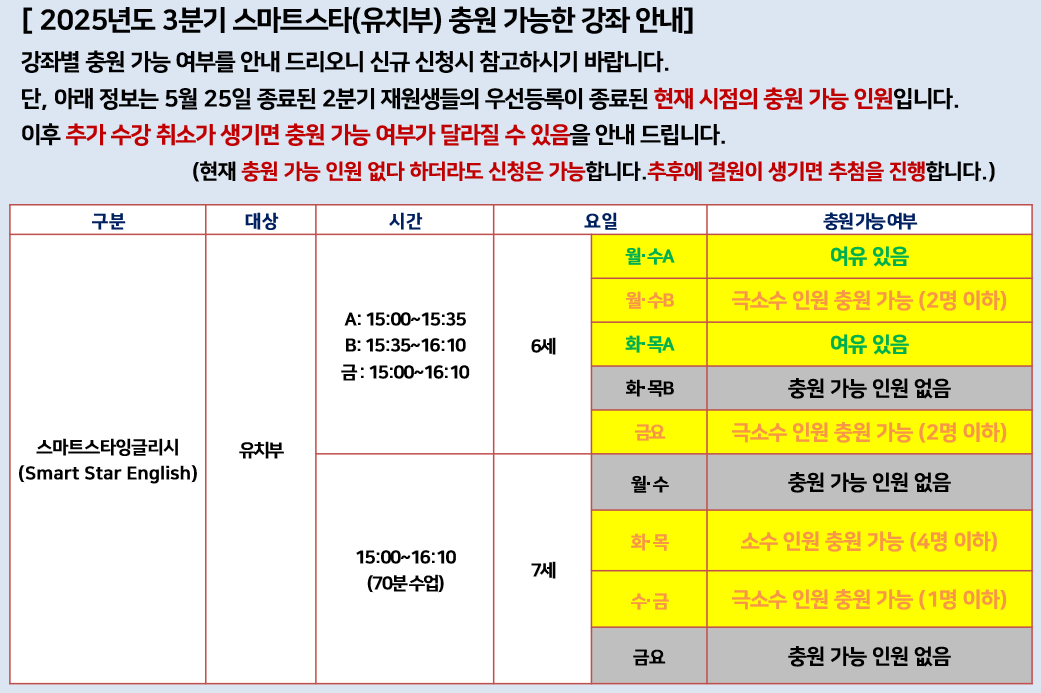 [ 2025년도 3분기 스마트스타(유치부) 충원 가능한 강좌 안내]

강좌별 충원 가능 여부를 안내 드리오니 신규 신청시 참고하시기 바랍니다.

단, 아래 정보는 5월 25일 종료된 2분기 재원생들의 우선등록이 종료된 현재 시점의 충원 가능 인원입니다.

이후 추가 수강 취소가 생기면 충원 가능 여부가 달라질 수 있음을 안내 드립니다.

(현재 충원 가능 인원 없다 하더라도 신청은 가능합니다.추후에 결원이 생기면 추첨을 진행합니다.)

| 구분 | 대상 | 시간 | 요일 | | 충원가능여부 |
|---|---|---|---|---|---|
| 스마트스타잉글리시 (Smart Star English) | 유치부 | A: 15:00~15:35 B: 15:35~16:10 금 : 15:00~16:10 | 6세 | 월·수A | 여유 있음 |
| | | | | 월·수B | 극소수 인원 충원 가능 (2명 이하) |
| | | | | 화·목A | 여유 있음 |
| | | | | 화·목B | 충원 가능 인원 없음 |
| | | | | 금요 | 극소수 인원 충원 가능 (2명 이하) |
| | | 15:00~16:10 (70분수업) | 7세 | 월·수 | 충원 가능 인원 없음 |
| | | | | 화·목 | 소수 인원 충원 가능 (4명 이하) |
| | | | | 수·금 | 극소수 인원 충원 가능 (1명 이하) |
| | | | | 금요 | 충원 가능 인원 없음 |